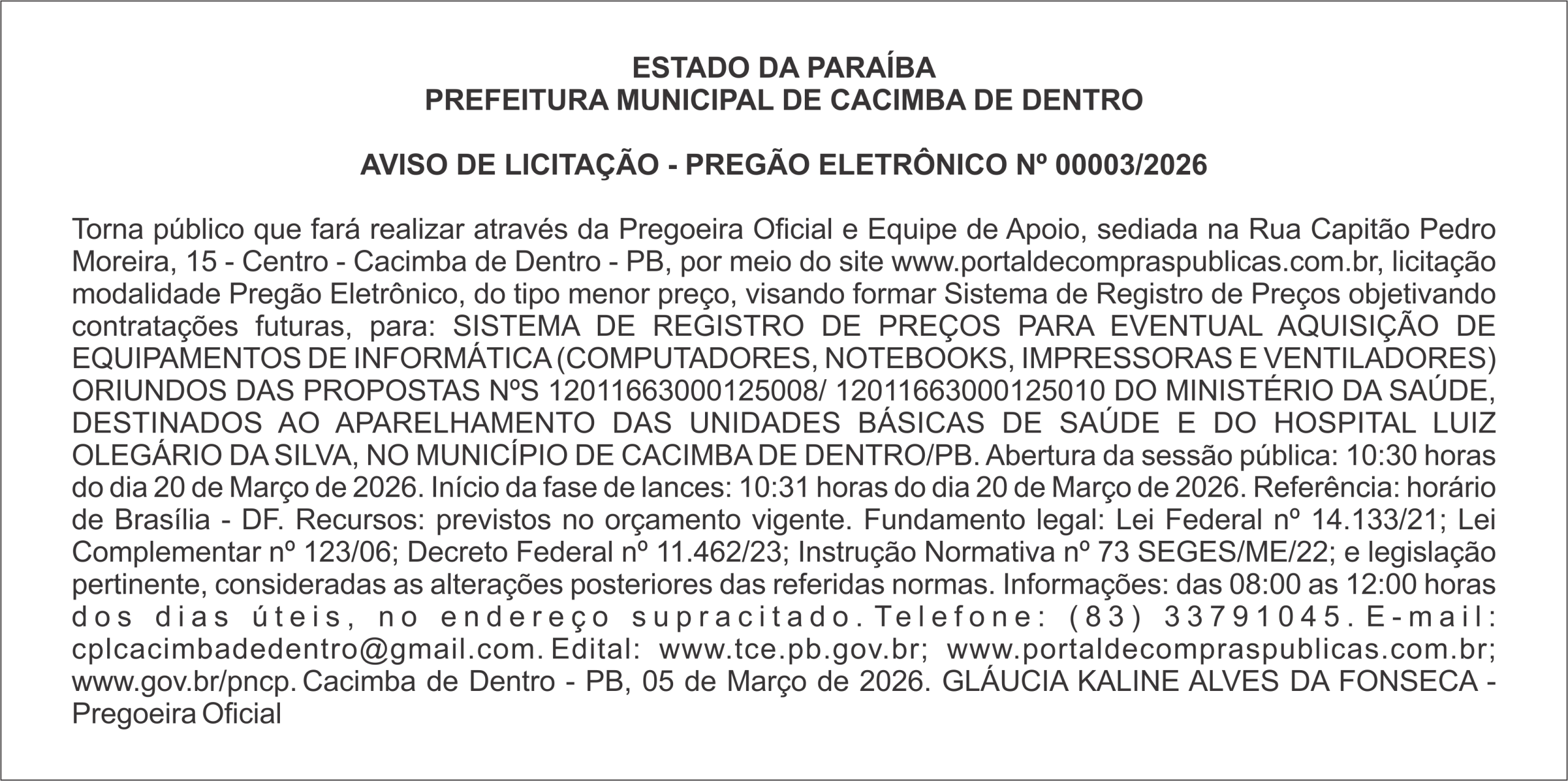 ESTADO DA PARAÍBA
PREFEITURA MUNICIPAL DE CACIMBA DE DENTRO

AVISO DE LICITAÇÃO - PREGÃO ELETRÔNICO Nº 00003/2026

Torna público que fará realizar através da Pregoeira Oficial e Equipe de Apoio, sediada na Rua Capitão Pedro Moreira, 15 - Centro - Cacimba de Dentro - PB, por meio do site www.portaldecompraspublicas.com.br, licitação modalidade Pregão Eletrônico, do tipo menor preço, visando formar Sistema de Registro de Preços objetivando contratações futuras, para: SISTEMA DE REGISTRO DE PREÇOS PARA EVENTUAL AQUISIÇÃO DE EQUIPAMENTOS DE INFORMÁTICA (COMPUTADORES, NOTEBOOKS, IMPRESSORAS E VENTILADORES) ORIUNDOS DAS PROPOSTAS NºS 12011663000125008/ 12011663000125010 DO MINISTÉRIO DA SAÚDE, DESTINADOS AO APARELHAMENTO DAS UNIDADES BÁSICAS DE SAÚDE E DO HOSPITAL LUIZ OLEGÁRIO DA SILVA, NO MUNICÍPIO DE CACIMBA DE DENTRO/PB. Abertura da sessão pública: 10:30 horas do dia 20 de Março de 2026. Início da fase de lances: 10:31 horas do dia 20 de Março de 2026. Referência: horário de Brasília - DF. Recursos: previstos no orçamento vigente. Fundamento legal: Lei Federal nº 14.133/21; Lei Complementar nº 123/06; Decreto Federal nº 11.462/23; Instrução Normativa nº 73 SEGES/ME/22; e legislação pertinente, consideradas as alterações posteriores das referidas normas. Informações: das 08:00 as 12:00 horas dos dias úteis, no endereço supracitado. Telefone: (83) 33791045. E-mail: cplcacimbadedentro@gmail.com. Edital: www.tce.pb.gov.br; www.portaldecompraspublicas.com.br; www.gov.br/pncp. Cacimba de Dentro - PB, 05 de Março de 2026. GLÁUCIA KALINE ALVES DA FONSECA - Pregoeira Oficial